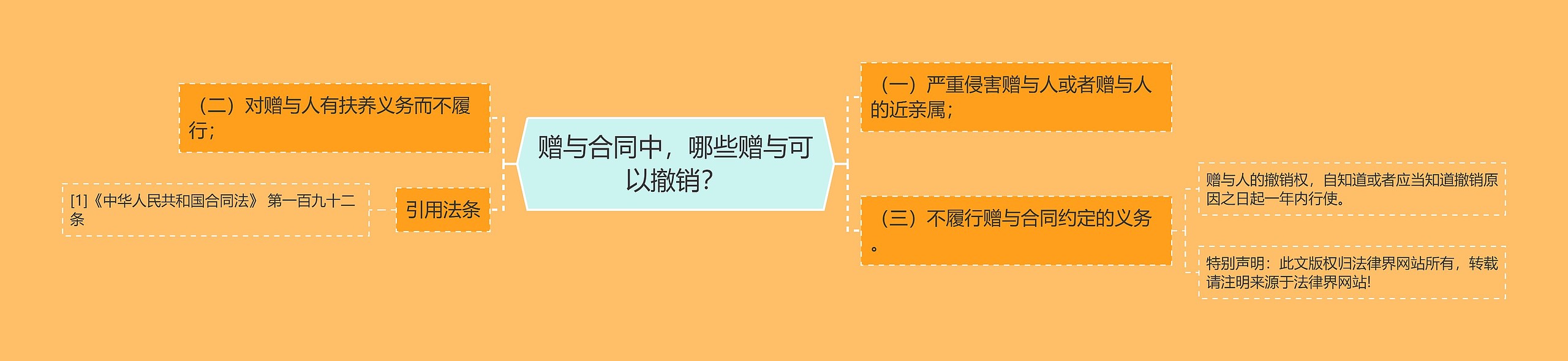 赠与合同中，哪些赠与可以撤销？

（二）对赠与人有扶养义务而不履行；

引用法条

[1]《中华人民共和国合同法》 第一百九十二条

（一）严重侵害赠与人或者赠与人的近亲属；

（三）不履行赠与合同约定的义务。

赠与人的撤销权，自知道或者应当知道撤销原因之日起一年内行使。

特别声明：此文版权归法律界网站所有，转载请注明来源于法律界网站!